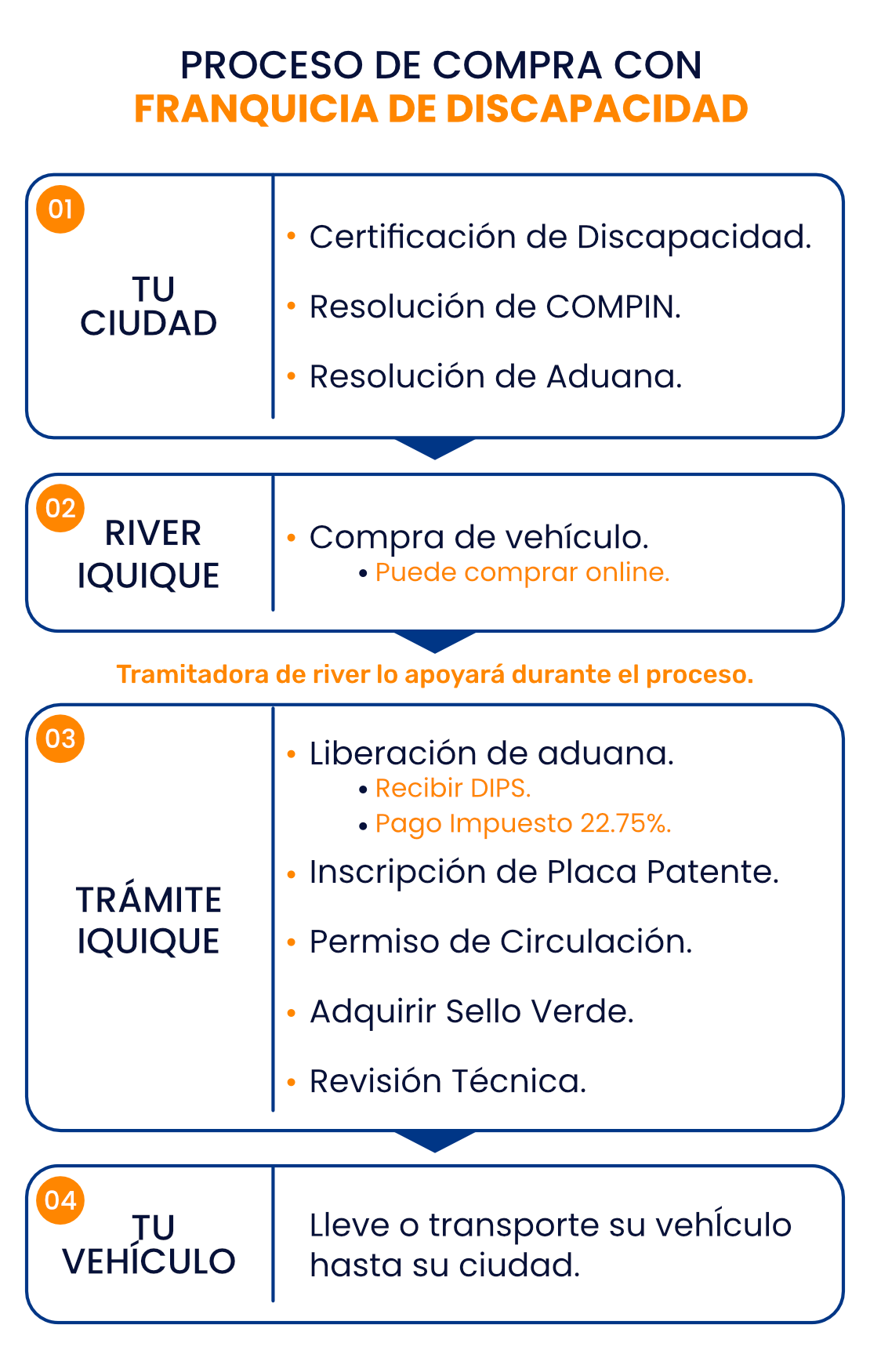 PROCESO DE COMPRA CON
FRANQUICIA DE DISCAPACIDAD

01

TU CIUDAD

• Certificación de Discapacidad.
• Resolución de COMPIN.
• Resolución de Aduana.

02

RIVER IQUIQUE

• Compra de vehículo.
  • Puede comprar online.

Tramitadora de river lo apoyará durante el proceso.

03

TRÁMITE IQUIQUE

• Liberación de aduana.
  • Recibir DIPS.
  • Pago Impuesto 22.75%.
• Inscripción de Placa Patente.
• Permiso de Circulación.
• Adquirir Sello Verde.
• Revisión Técnica.

04

TU VEHÍCULO

Lleve o transporte su vehículo hasta su ciudad.